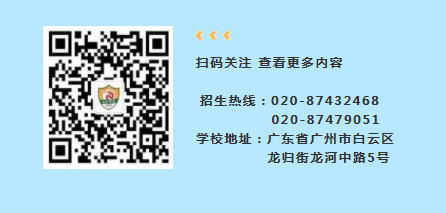 扫码关注 查看更多内容

招生热线：020-87432468
020-87479051
学校地址：广东省广州市白云区
龙归街龙河中路5号